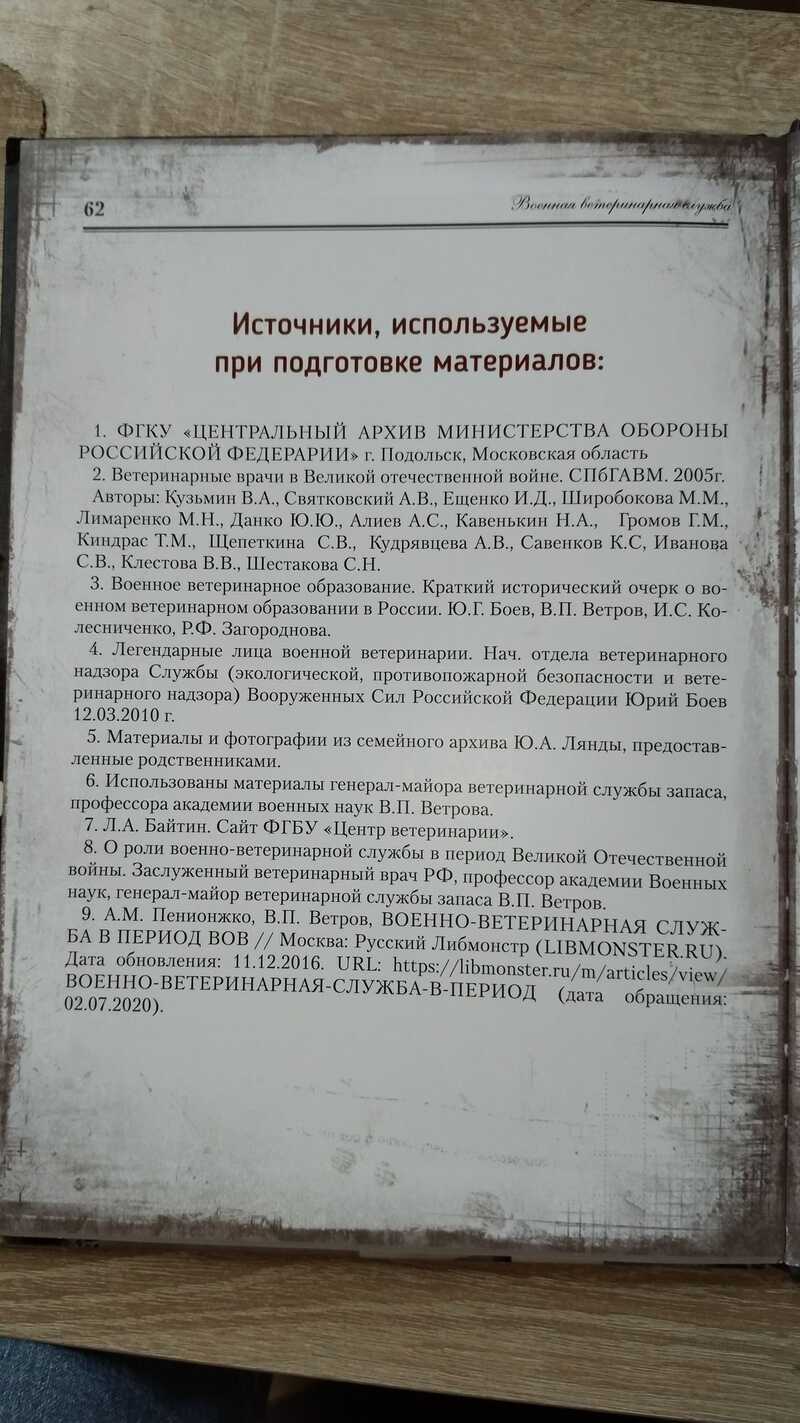 62 Военная ветеринарная служба

Источники, используемые при подготовке материалов:

1. ФГКУ «ЦЕНТРАЛЬНЫЙ АРХИВ МИНИСТЕРСТВА ОБОРОНЫ РОССИЙСКОЙ ФЕДЕРАРИИ» г. Подольск, Московская область

2. Ветеринарные врачи в Великой отечественной войне. СПбГАВМ. 2005г. Авторы: Кузьмин В.А., Святковский А.В., Ещенко И.Д., Широбокова М.М., Лимаренко М.Н., Данко Ю.Ю., Алиев А.С., Кавенькин Н.А., Громов Г.М., Киндрас Т.М., Щепеткина С.В., Кудрявцева А.В., Савенков К.С, Иванова С.В., Клестова В.В., Шестакова С.Н.

3. Военное ветеринарное образование. Краткий исторический очерк о военном ветеринарном образовании в России. Ю.Г. Боев, В.П. Ветров, И.С. Колесниченко, Р.Ф. Загороднова.

4. Легендарные лица военной ветеринарии. Нач. отдела ветеринарного надзора Службы (экологической, противопожарной безопасности и ветеринарного надзора) Вооруженных Сил Российской Федерации Юрий Боев 12.03.2010 г.

5. Материалы и фотографии из семейного архива Ю.А. Лянды, предоставленные родственниками.

6. Использованы материалы генерал-майора ветеринарной службы запаса, профессора академии военных наук В.П. Ветрова.

7. Л.А. Байтин. Сайт ФГБУ «Центр ветеринарии».

8. О роли военно-ветеринарной службы в период Великой Отечественной войны. Заслуженный ветеринарный врач РФ, профессор академии Военных наук, генерал-майор ветеринарной службы запаса В.П. Ветров.

9. А.М. Пенионжко, В.П. Ветров, ВОЕННО-ВЕТЕРИНАРНАЯ СЛУЖБА В ПЕРИОД ВОВ // Москва: Русский Либмонстр (LIBMONSTER.RU). Дата обновления: 11.12.2016. URL: https://libmonster.ru/m/articles/view/ВОЕННО-ВЕТЕРИНАРНАЯ-СЛУЖБА-В-ПЕРИОД (дата обращения: 02.07.2020).